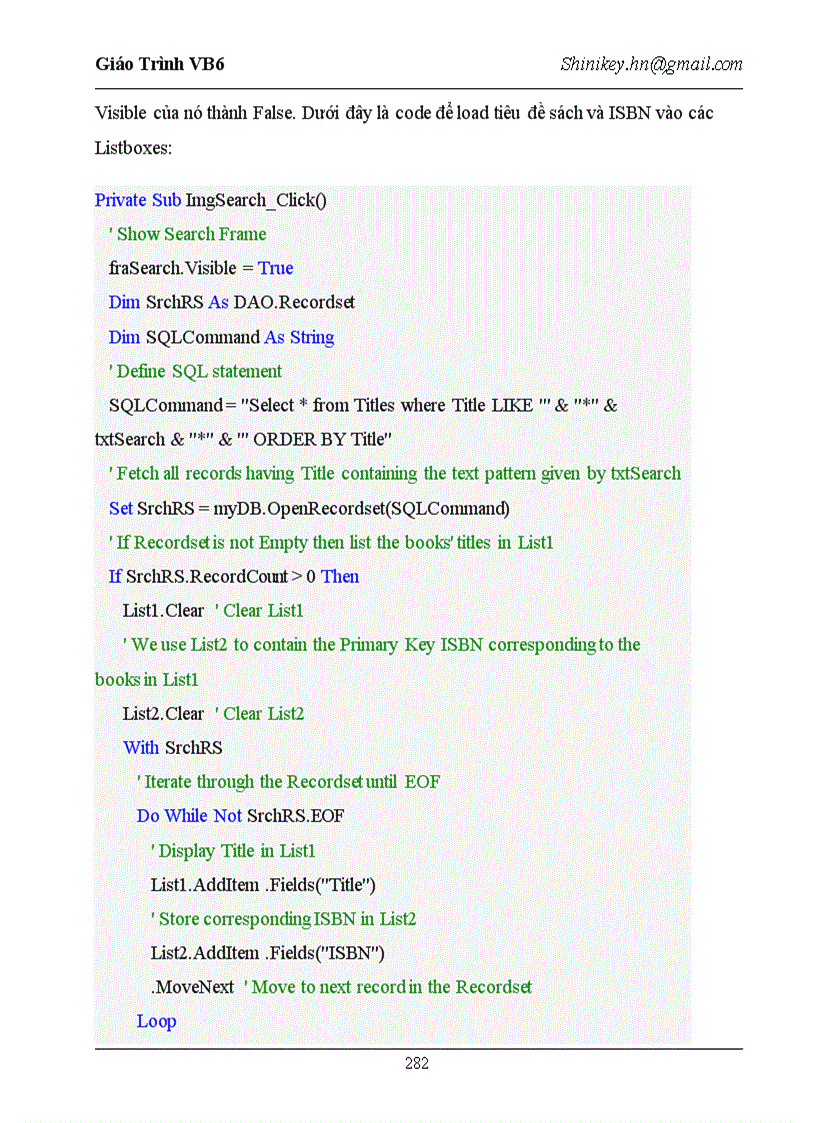 Giáo Trình VB6

Shinikey.hn@gmail.com

Visible của nó thành False. Dưới đây là code để load tiêu đề sách và ISBN vào các Listboxes:

Private Sub ImgSearch_Click()
' Show Search Frame
fraSearch.Visible = True
Dim SrchRS As DAO.Recordset
Dim SQLCommand As String
' Define SQL statement
SQLCommand = "Select * from Titles where Title LIKE '" & "*" & txtSearch & "*" & "' ORDER BY Title"
' Fetch all records having Title containing the text pattern given by txtSearch
Set SrchRS = myDB.OpenRecordset(SQLCommand)
' If Recordset is not Empty then list the books' titles in List1
If SrchRS.RecordCount > 0 Then
List1.Clear ' Clear List1
' We use List2 to contain the Primary Key ISBN corresponding to the books in List1
List2.Clear ' Clear List2
With SrchRS
' Iterate through the Recordset until EOF
Do While Not SrchRS.EOF
' Display Title in List1
List1.AddItem .Fields("Title")
' Store corresponding ISBN in List2
List2.AddItem .Fields("ISBN")
.MoveNext ' Move to next record in the Recordset
Loop

282